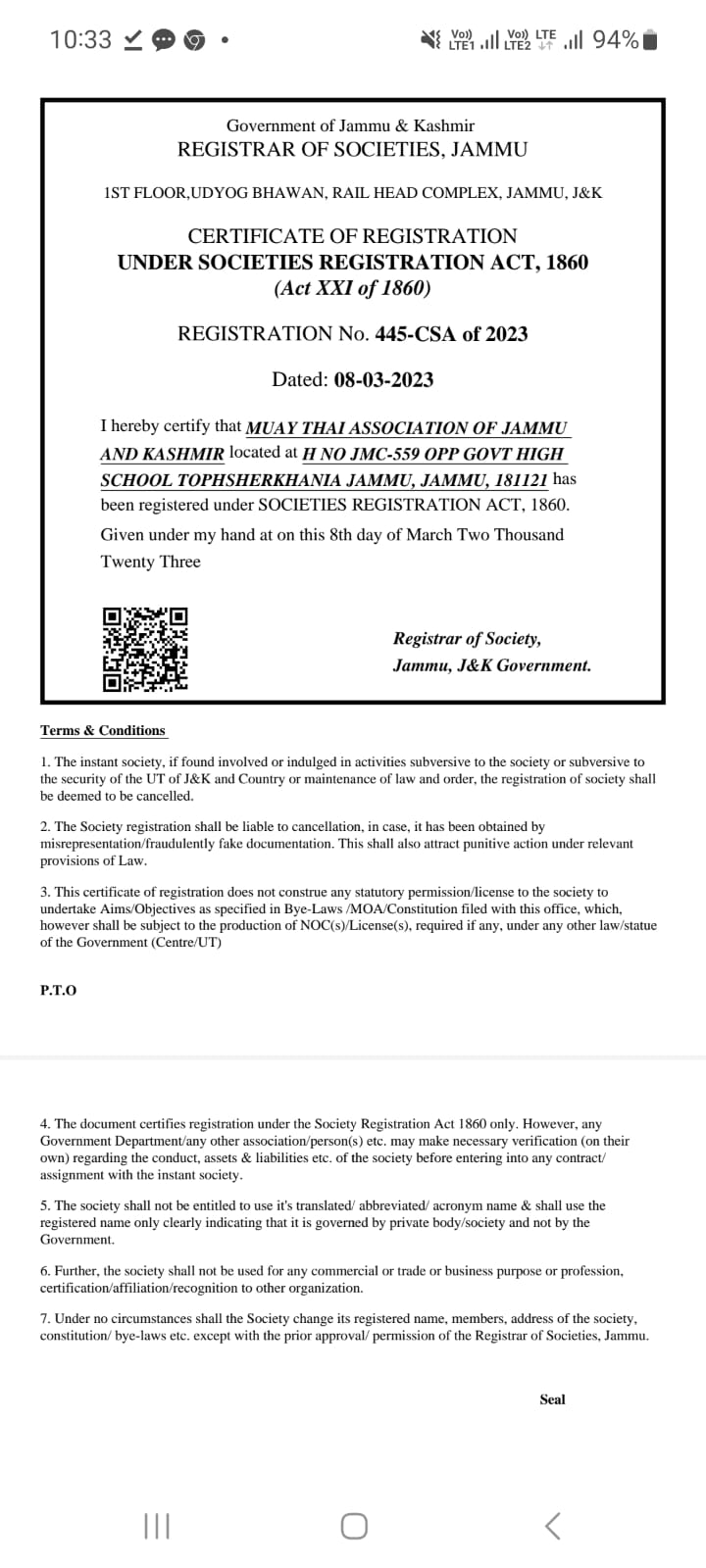 10:33 Vo) LTE1 Vo) LTE LTE2 94%

Government of Jammu & Kashmir
REGISTRAR OF SOCIETIES, JAMMU

1ST FLOOR,UDYOG BHAWAN, RAIL HEAD COMPLEX, JAMMU, J&K

CERTIFICATE OF REGISTRATION
UNDER SOCIETIES REGISTRATION ACT, 1860
(Act XXI of 1860)

REGISTRATION No. 445-CSA of 2023

Dated: 08-03-2023

I hereby certify that MUAY THAI ASSOCIATION OF JAMMU AND KASHMIR located at H NO JMC-559 OPP GOVT HIGH SCHOOL TOPHSHERKHANIA JAMMU, JAMMU, 181121 has been registered under SOCIETIES REGISTRATION ACT, 1860.
Given under my hand at on this 8th day of March Two Thousand Twenty Three

Registrar of Society,
Jammu, J&K Government.

Terms & Conditions

1. The instant society, if found involved or indulged in activities subversive to the society or subversive to the security of the UT of J&K and Country or maintenance of law and order, the registration of society shall be deemed to be cancelled.

2. The Society registration shall be liable to cancellation, in case, it has been obtained by misrepresentation/fraudulently fake documentation. This shall also attract punitive action under relevant provisions of Law.

3. This certificate of registration does not construe any statutory permission/license to the society to undertake Aims/Objectives as specified in Bye-Laws /MOA/Constitution filed with this office, which, however shall be subject to the production of NOC(s)/License(s), required if any, under any other law/statue of the Government (Centre/UT)

P.T.O

4. The document certifies registration under the Society Registration Act 1860 only. However, any Government Department/any other association/person(s) etc. may make necessary verification (on their own) regarding the conduct, assets & liabilities etc. of the society before entering into any contract/ assignment with the instant society.

5. The society shall not be entitled to use it's translated/ abbreviated/ acronym name & shall use the registered name only clearly indicating that it is governed by private body/society and not by the Government.

6. Further, the society shall not be used for any commercial or trade or business purpose or profession, certification/affiliation/recognition to other organization.

7. Under no circumstances shall the Society change its registered name, members, address of the society, constitution/ bye-laws etc. except with the prior approval/ permission of the Registrar of Societies, Jammu.

Seal